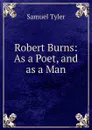 Samuel Tyler

Robert Burns: As a Poet, and as a Man